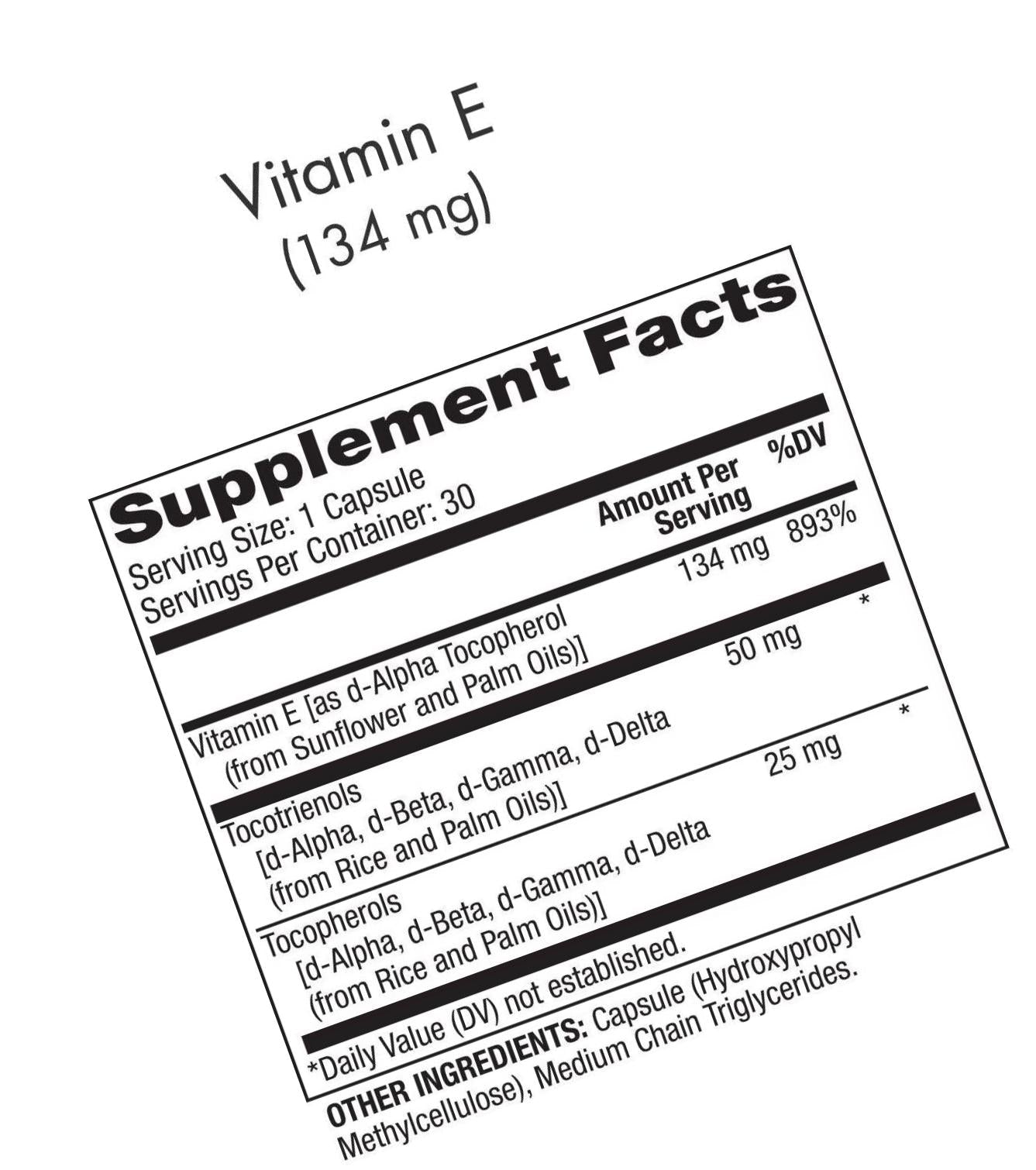 Vitamin E
(134 mg)

Supplement Facts
Serving Size: 1 Capsule
Servings Per Container: 30

| | Amount Per Serving | %DV |
|---|---|---|
| Vitamin E [as d-Alpha Tocopherol (from Sunflower and Palm Oils)] | 134 mg | 893% |
| Tocotrienols [d-Alpha, d-Beta, d-Gamma, d-Delta (from Rice and Palm Oils)] | 50 mg | * |
| Tocopherols [d-Alpha, d-Beta, d-Gamma, d-Delta (from Rice and Palm Oils)] | 25 mg | * |

*Daily Value (DV) not established.

OTHER INGREDIENTS: Capsule (Hydroxypropyl Methylcellulose), Medium Chain Triglycerides.